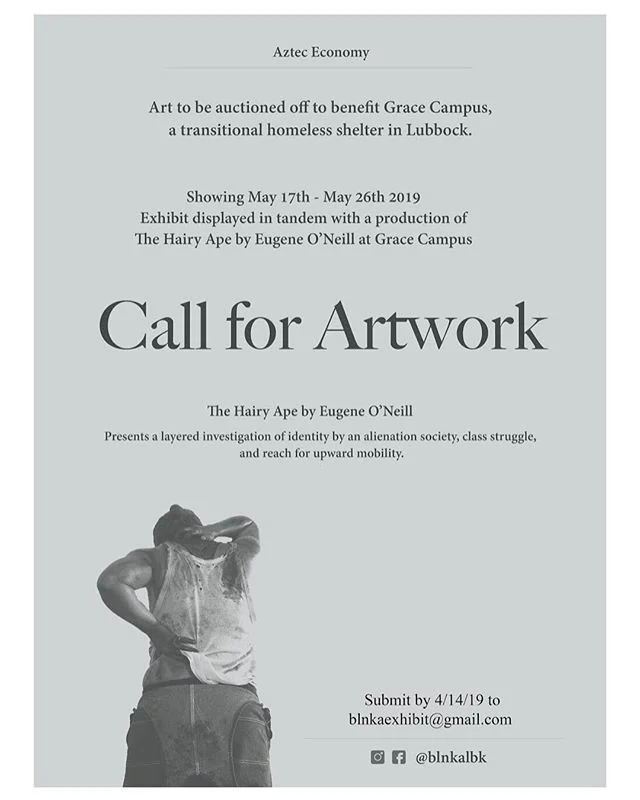 Aztec Economy

Art to be auctioned off to benefit Grace Campus, a transitional homeless shelter in Lubbock.

Showing May 17th - May 26th 2019
Exhibit displayed in tandem with a production of
The Hairy Ape by Eugene O'Neill at Grace Campus

Call for Artwork

The Hairy Ape by Eugene O'Neill

Presents a layered investigation of identity by an alienation society, class struggle, and reach for upward mobility.

Submit by 4/14/19 to
blnkaexhibit@gmail.com

@blnkalbk